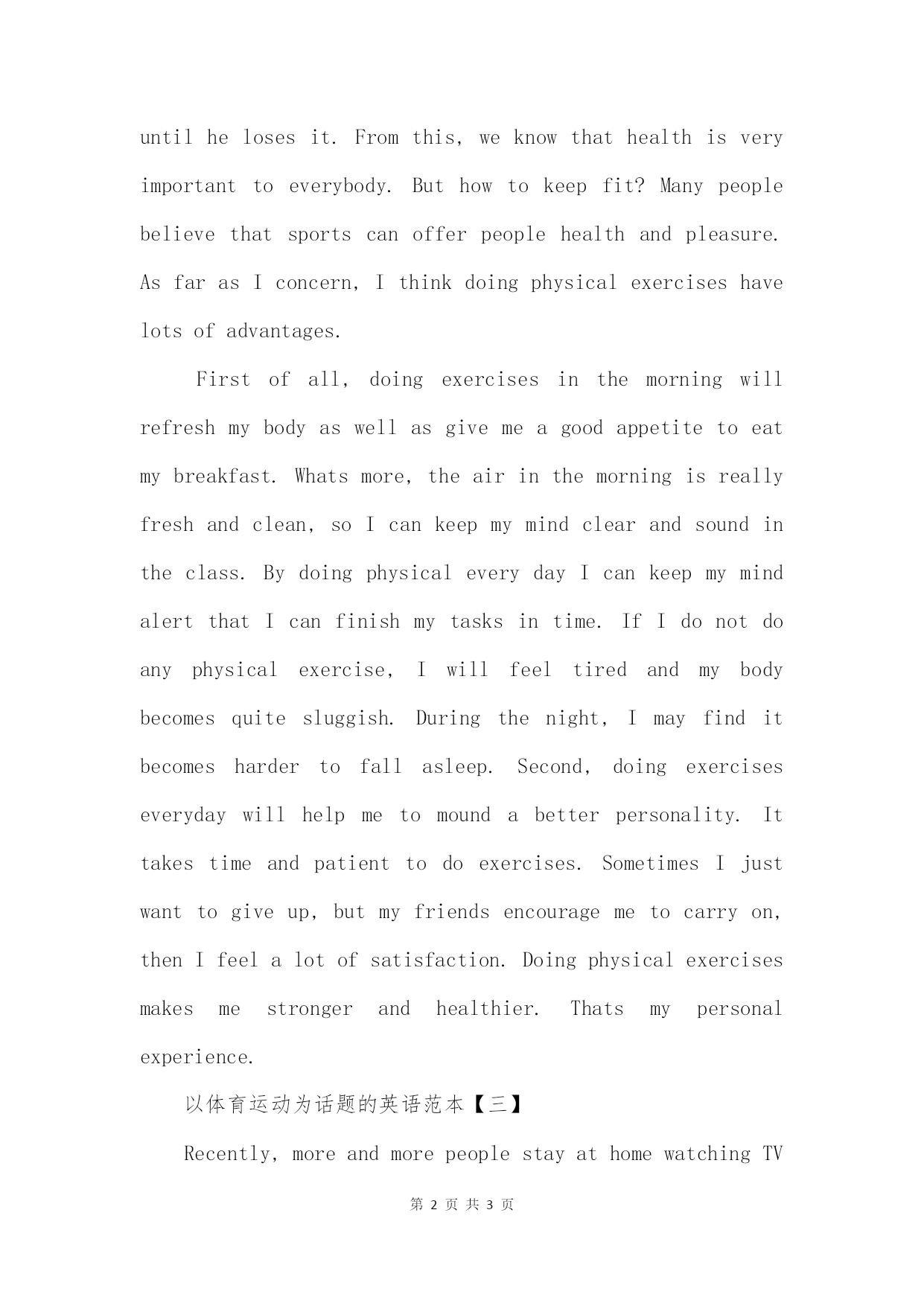 until he loses it. From this, we know that health is very important to everybody. But how to keep fit? Many people believe that sports can offer people health and pleasure. As far as I concern, I think doing physical exercises have lots of advantages.

First of all, doing exercises in the morning will refresh my body as well as give me a good appetite to eat my breakfast. Whats more, the air in the morning is really fresh and clean, so I can keep my mind clear and sound in the class. By doing physical every day I can keep my mind alert that I can finish my tasks in time. If I do not do any physical exercise, I will feel tired and my body becomes quite sluggish. During the night, I may find it becomes harder to fall asleep. Second, doing exercises everyday will help me to mound a better personality. It takes time and patient to do exercises. Sometimes I just want to give up, but my friends encourage me to carry on, then I feel a lot of satisfaction. Doing physical exercises makes me stronger and healthier. Thats my personal experience.

以体育运动为话题的英语范本【三】

Recently, more and more people stay at home watching TV

第 2 页 共 3 页